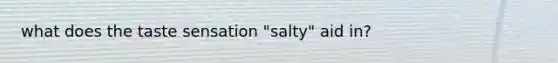 what does the taste sensation "salty" aid in?